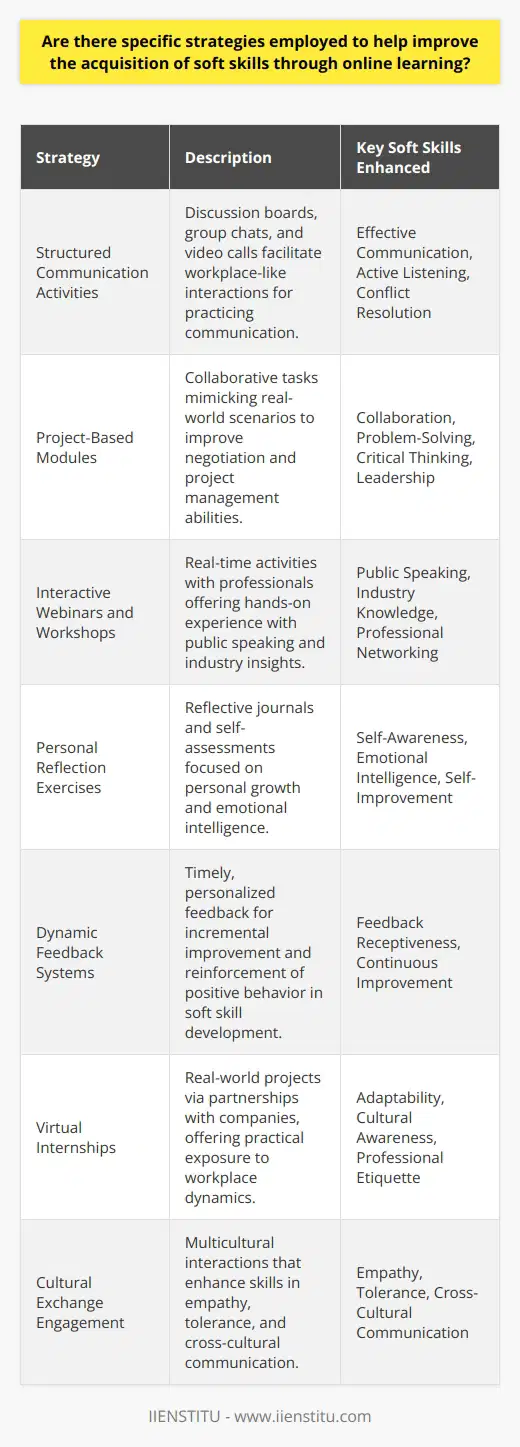 Are there specific strategies employed to help improve the acquisition of soft skills through online learning?

| Strategy | Description | Key Soft Skills Enhanced |
|---|---|---|
| Structured Communication Activities | Discussion boards, group chats, and video calls facilitate workplace-like interactions for practicing communication. | Effective Communication, Active Listening, Conflict Resolution |
| Project-Based Modules | Collaborative tasks mimicking real-world scenarios to improve negotiation and project management abilities. | Collaboration, Problem-Solving, Critical Thinking, Leadership |
| Interactive Webinars and Workshops | Real-time activities with professionals offering hands-on experience with public speaking and industry insights. | Public Speaking, Industry Knowledge, Professional Networking |
| Personal Reflection Exercises | Reflective journals and self-assessments focused on personal growth and emotional intelligence. | Self-Awareness, Emotional Intelligence, Self-Improvement |
| Dynamic Feedback Systems | Timely, personalized feedback for incremental improvement and reinforcement of positive behavior in soft skill development. | Feedback Receptiveness, Continuous Improvement |
| Virtual Internships | Real-world projects via partnerships with companies, offering practical exposure to workplace dynamics. | Adaptability, Cultural Awareness, Professional Etiquette |
| Cultural Exchange Engagement | Multicultural interactions that enhance skills in empathy, tolerance, and cross-cultural communication. | Empathy, Tolerance, Cross-Cultural Communication |

IIENSTITU - www.iienstitu.com